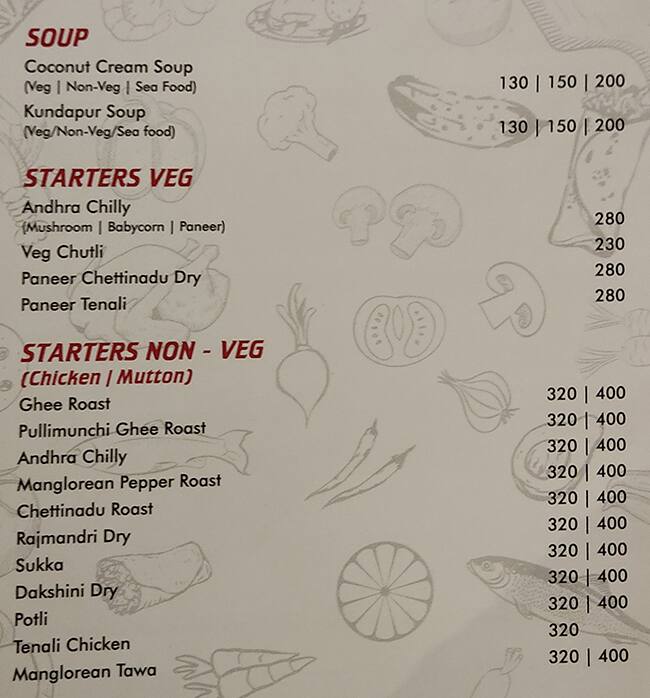 SOUP

Coconut Cream Soup (Veg | Non-Veg | Sea Food) 130 | 150 | 200

Kundapur Soup (Veg/Non-Veg/Sea food) 130 | 150 | 200

STARTERS VEG

Andhra Chilly (Mushroom | Babycorn | Paneer) 280

Veg Chutli 230

Paneer Chettinadu Dry 280

Paneer Tenali 280

STARTERS NON - VEG
(Chicken | Mutton)

Ghee Roast 320 | 400

Pullimunchi Ghee Roast 320 | 400

Andhra Chilly 320 | 400

Manglorean Pepper Roast 320 | 400

Chettinadu Roast 320 | 400

Rajmandri Dry 320 | 400

Sukka 320 | 400

Dakshini Dry 320 | 400

Potli 320 | 400

Tenali Chicken 320

Manglorean Tawa 320 | 400